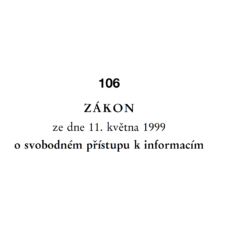 106

ZÁKON

ze dne 11. května 1999

o svobodném přístupu k informacím